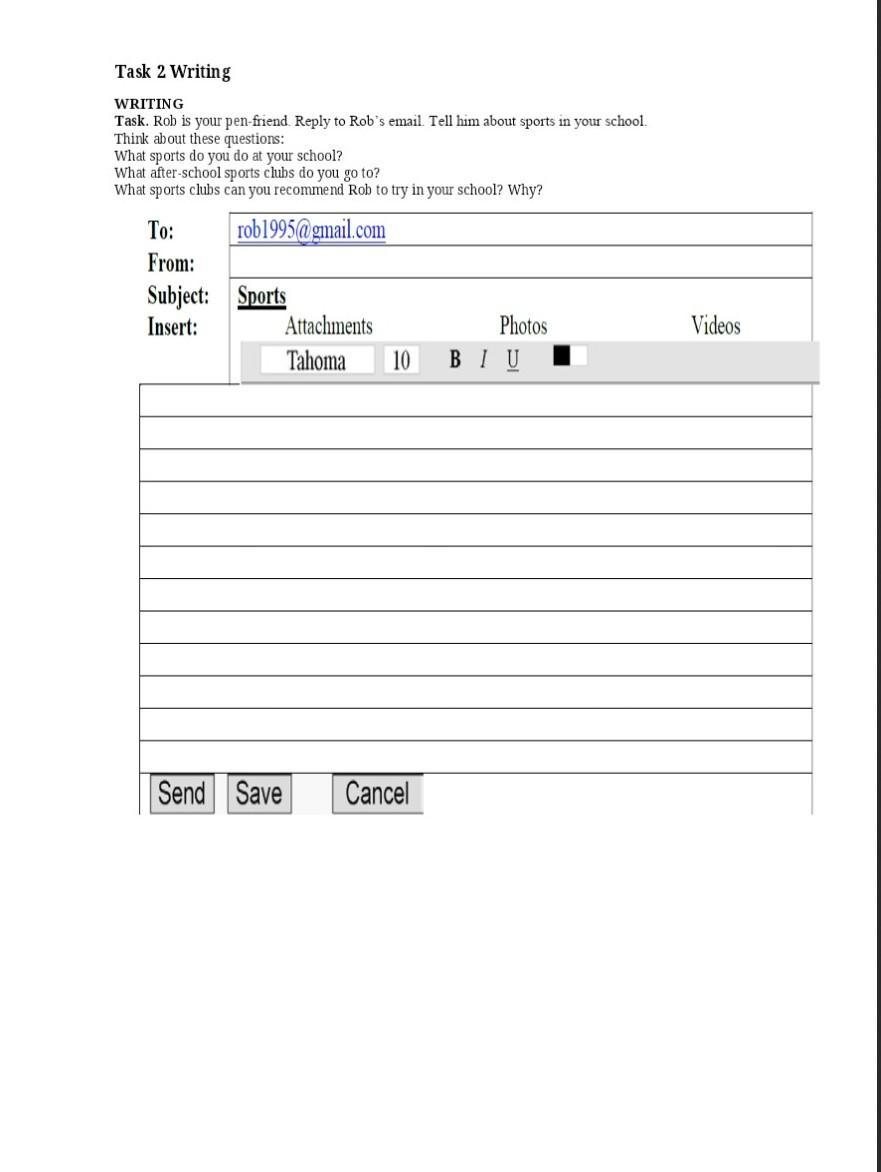 Task 2 Writing

WRITING
Task. Rob is your pen-friend. Reply to Rob's email. Tell him about sports in your school.
Think about these questions:
What sports do you do at your school?
What after-school sports clubs do you go to?
What sports clubs can you recommend Rob to try in your school? Why?

To: rob1995@gmail.com
From:
Subject: Sports
Insert: Attachments Photos Videos
Tahoma 10 B I U

Send Save Cancel